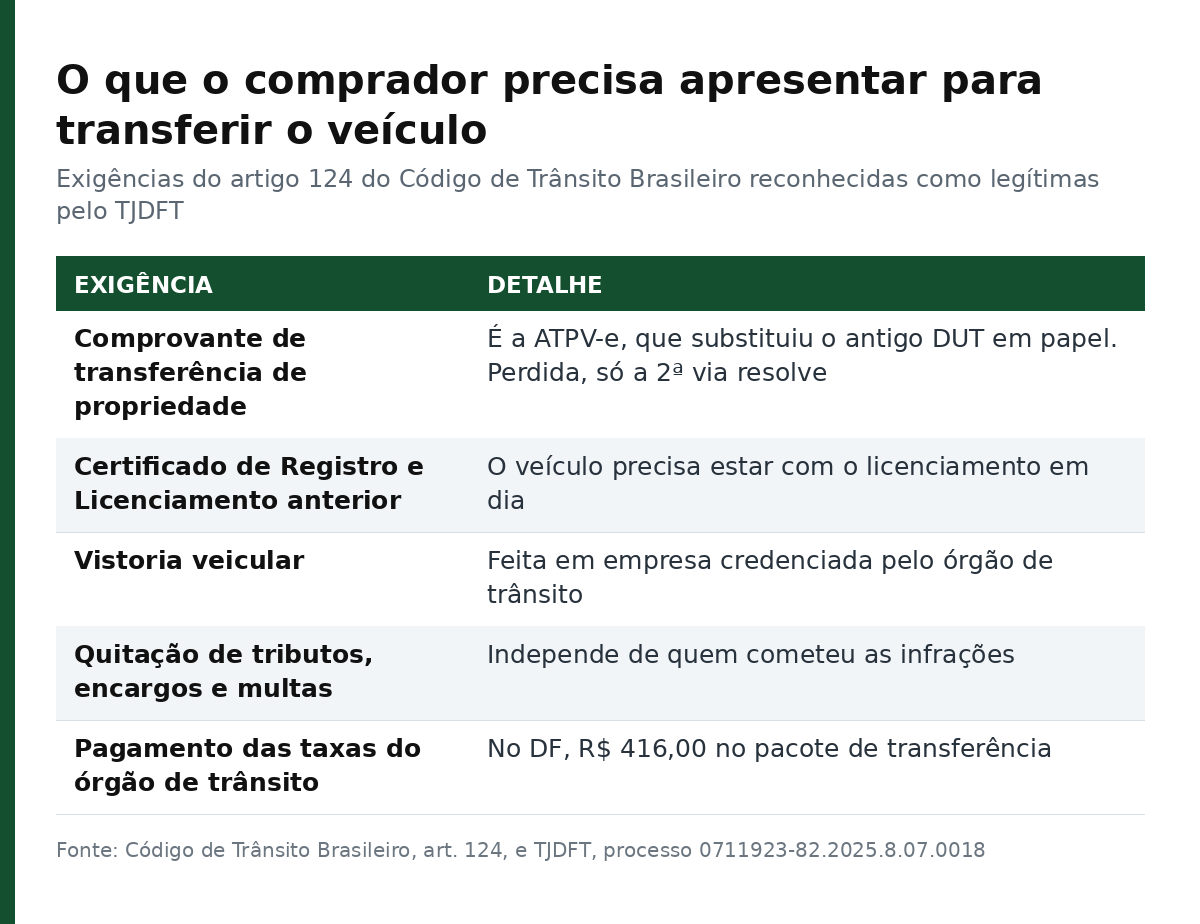 O que o comprador precisa apresentar para transferir o veículo

Exigências do artigo 124 do Código de Trânsito Brasileiro reconhecidas como legítimas pelo TJDFT

| EXIGÊNCIA | DETALHE |
|---|---|
| Comprovante de transferência de propriedade | É a ATPV-e, que substituiu o antigo DUT em papel. Perdida, só a 2ª via resolve |
| Certificado de Registro e Licenciamento anterior | O veículo precisa estar com o licenciamento em dia |
| Vistoria veicular | Feita em empresa credenciada pelo órgão de trânsito |
| Quitação de tributos, encargos e multas | Independe de quem cometeu as infrações |
| Pagamento das taxas do órgão de trânsito | No DF, R$ 416,00 no pacote de transferência |

Fonte: Código de Trânsito Brasileiro, art. 124, e TJDFT, processo 0711923-82.2025.8.07.0018